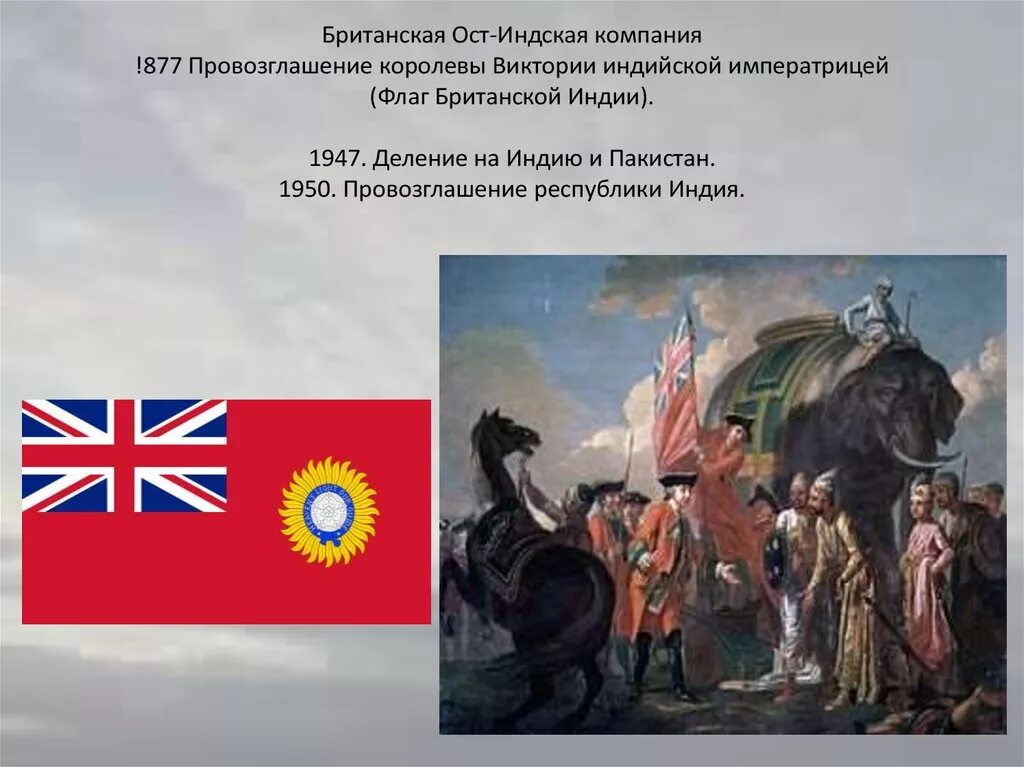 Британская Ост-Индская компания
!877 Провозглашение королевы Виктории индийской императрицей
(Флаг Британской Индии).

1947. Деление на Индию и Пакистан.
1950. Провозглашение республики Индия.